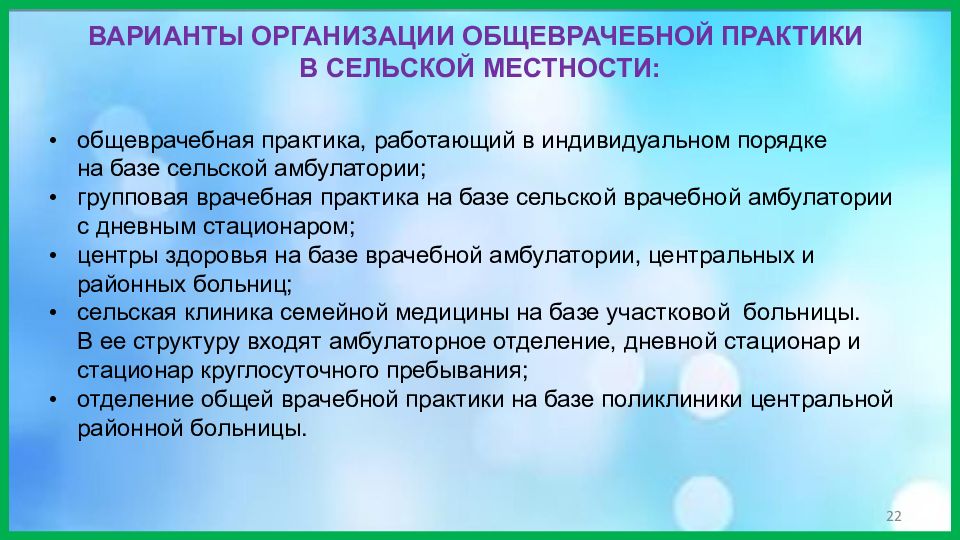 ВАРИАНТЫ ОРГАНИЗАЦИИ ОБЩЕВРАЧЕБНОЙ ПРАКТИКИ В СЕЛЬСКОЙ МЕСТНОСТИ:

• общеврачебная практика, работающий в индивидуальном порядке на базе сельской амбулатории;
• групповая врачебная практика на базе сельской врачебной амбулатории с дневным стационаром;
• центры здоровья на базе врачебной амбулатории, центральных и районных больниц;
• сельская клиника семейной медицины на базе участковой больницы. В ее структуру входят амбулаторное отделение, дневной стационар и стационар круглосуточного пребывания;
• отделение общей врачебной практики на базе поликлиники центральной районной больницы.

22